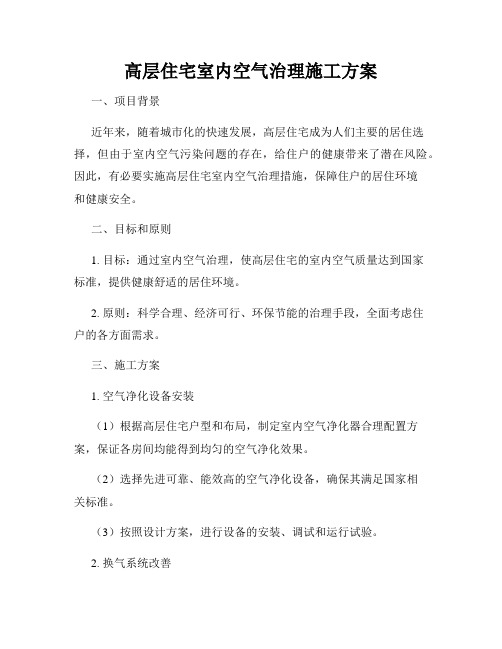 高层住宅室内空气治理施工方案

一、项目背景

近年来，随着城市化的快速发展，高层住宅成为人们主要的居住选择，但由于室内空气污染问题的存在，给住户的健康带来了潜在风险。因此，有必要实施高层住宅室内空气治理措施，保障住户的居住环境和健康安全。

二、目标和原则

1. 目标：通过室内空气治理，使高层住宅的室内空气质量达到国家标准，提供健康舒适的居住环境。

2. 原则：科学合理、经济可行、环保节能的治理手段，全面考虑住户的各方面需求。

三、施工方案

1. 空气净化设备安装

（1）根据高层住宅户型和布局，制定室内空气净化器合理配置方案，保证各房间均能得到均匀的空气净化效果。

（2）选择先进可靠、能效高的空气净化设备，确保其满足国家相关标准。

（3）按照设计方案，进行设备的安装、调试和运行试验。

2. 换气系统改善